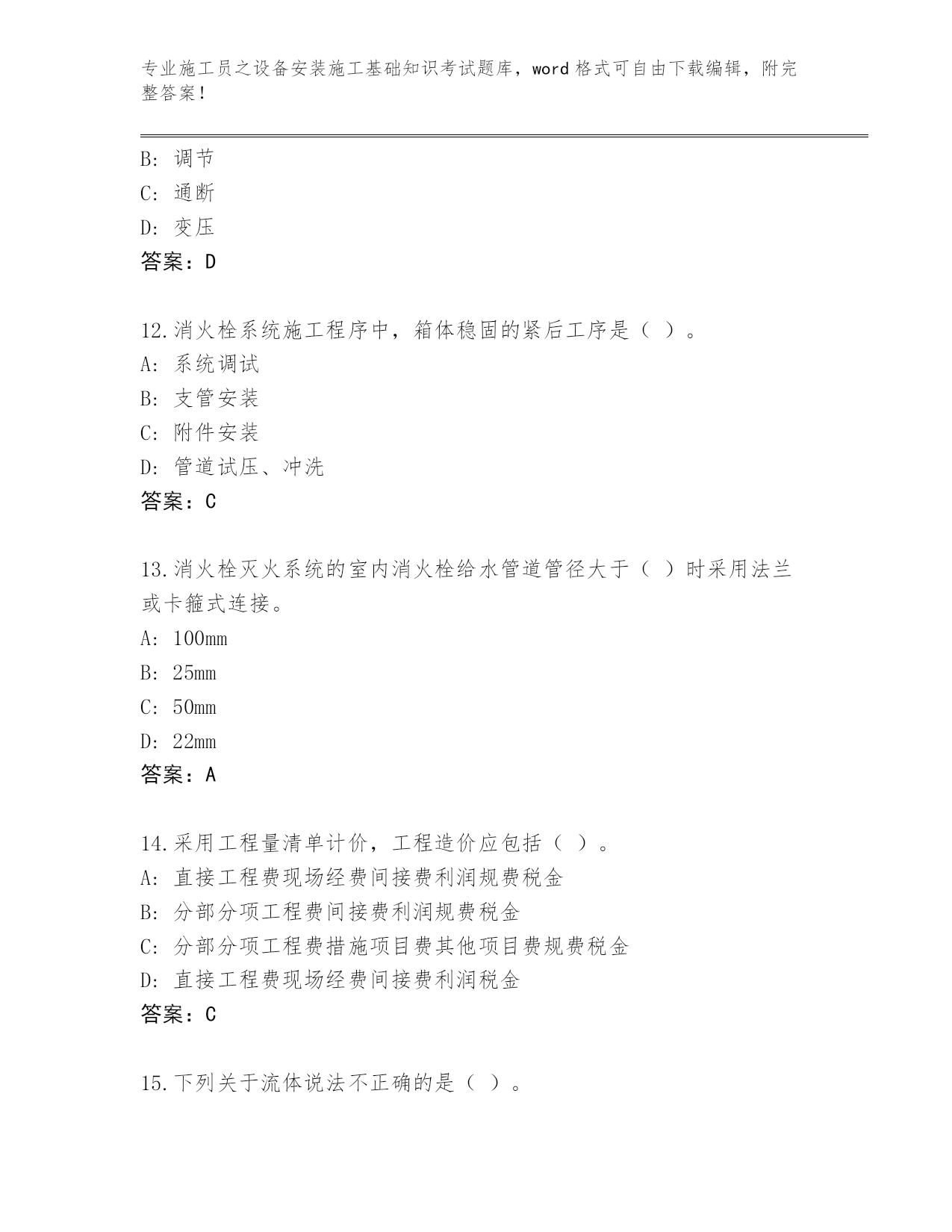 专业施工员之设备安装施工基础知识考试题库，word 格式可自由下载编辑，附完整答案！

B: 调节
C: 通断
D: 变压
答案：D

12.消火栓系统施工程序中，箱体稳固的紧后工序是（ ）。
A: 系统调试
B: 支管安装
C: 附件安装
D: 管道试压、冲洗
答案：C

13.消火栓灭火系统的室内消火栓给水管道管径大于（ ）时采用法兰或卡箍式连接。
A: 100mm
B: 25mm
C: 50mm
D: 22mm
答案：A

14.采用工程量清单计价，工程造价应包括（ ）。
A: 直接工程费现场经费间接费利润规费税金
B: 分部分项工程费间接费利润规费税金
C: 分部分项工程费措施项目费其他项目费规费税金
D: 直接工程费现场经费间接费利润税金
答案：C

15.下列关于流体说法不正确的是（ ）。